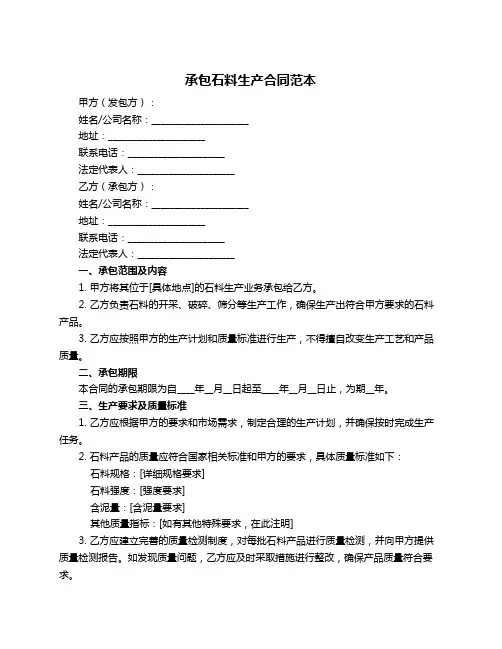 承包石料生产合同范本

甲方（发包方）：

姓名/公司名称：____________________

地址：____________________

联系电话：____________________

法定代表人：____________________

乙方（承包方）：

姓名/公司名称：____________________

地址：____________________

联系电话：____________________

法定代表人：____________________

一、承包范围及内容

1. 甲方将其位于[具体地点]的石料生产业务承包给乙方。

2. 乙方负责石料的开采、破碎、筛分等生产工作，确保生产出符合甲方要求的石料产品。

3. 乙方应按照甲方的生产计划和质量标准进行生产，不得擅自改变生产工艺和产品质量。

二、承包期限

本合同的承包期限为自____年__月__日起至____年__月__日止，为期__年。

三、生产要求及质量标准

1. 乙方应根据甲方的要求和市场需求，制定合理的生产计划，并确保按时完成生产任务。

2. 石料产品的质量应符合国家相关标准和甲方的要求，具体质量标准如下：

石料规格：[详细规格要求]

石料强度：[强度要求]

含泥量：[含泥量要求]

其他质量指标：[如有其他特殊要求，在此注明]

3. 乙方应建立完善的质量检测制度，对每批石料产品进行质量检测，并向甲方提供质量检测报告。如发现质量问题，乙方应及时采取措施进行整改，确保产品质量符合要求。